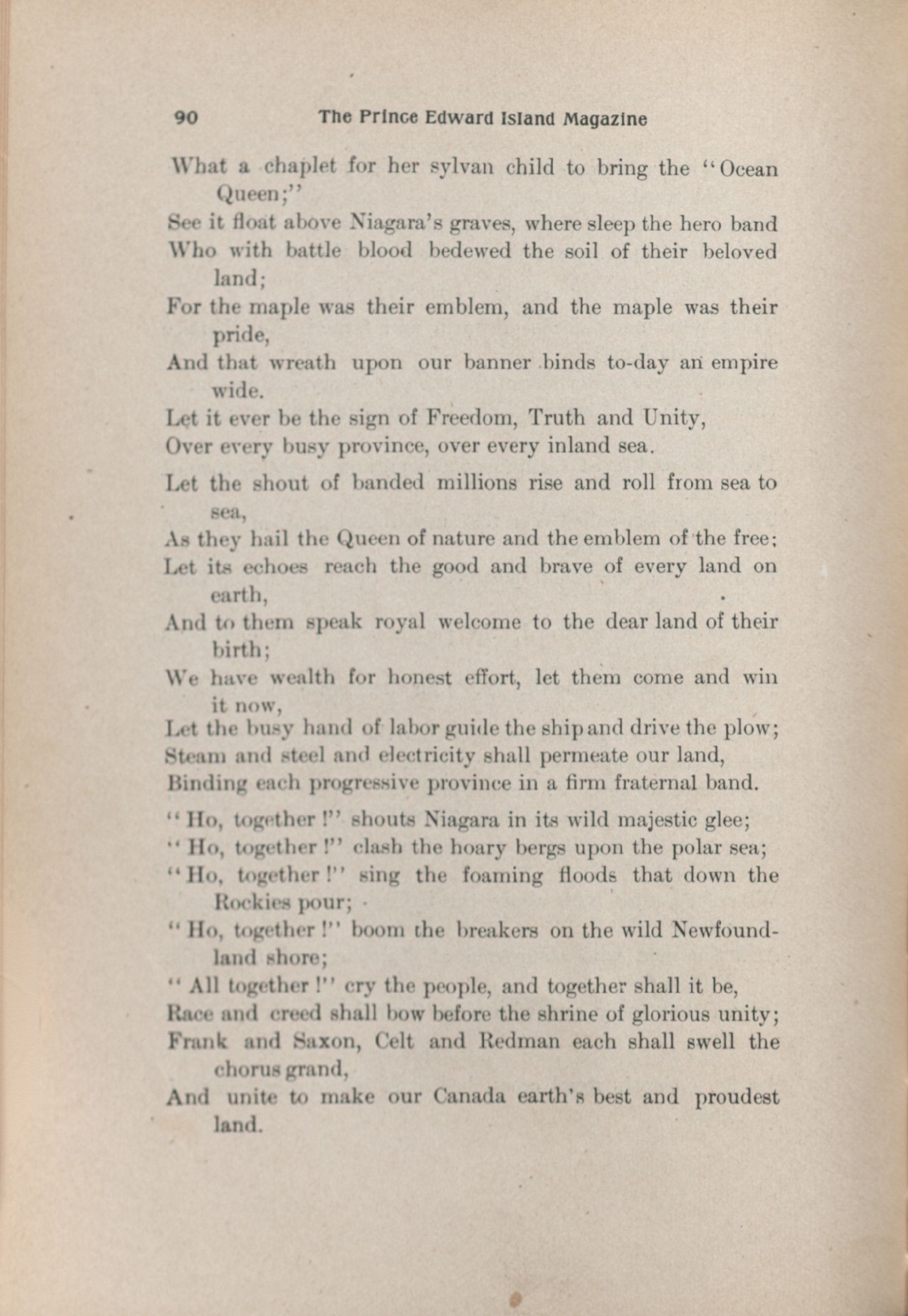 90 The Prince Edward Island Magazine

What a chaplet for her sylvan child to bring the "Ocean Queen;"
See it float above Niagara's graves, where sleep the hero band
Who with battle blood bedewed the soil of their beloved land;
For the maple was their emblem, and the maple was their pride,
And that wreath upon our banner binds to-day an empire wide.
Let it ever be the sign of Freedom, Truth and Unity,
Over every busy province, over every inland sea.

Let the shout of banded millions rise and roll from sea to sea,
As they hail the Queen of nature and the emblem of the free;
Let its echoes reach the good and brave of every land on earth,
And to them speak royal welcome to the dear land of their birth;
We have wealth for honest effort, let them come and win it now,
Let the busy hand of labor guide the ship and drive the plow;
Steam and steel and electricity shall permeate our land,
Binding each progressive province in a firm fraternal band.

"Ho, together!" shouts Niagara in its wild majestic glee;
"Ho, together!" clash the hoary bergs upon the polar sea;
"Ho, together!" sing the foaming floods that down the Rockies pour;
"Ho, together!" boom the breakers on the wild Newfoundland shore;
"All together!" cry the people, and together shall it be,
Race and creed shall bow before the shrine of glorious unity;
Frank and Saxon, Celt and Redman each shall swell the chorus grand,
And unite to make our Canada earth's best and proudest land.